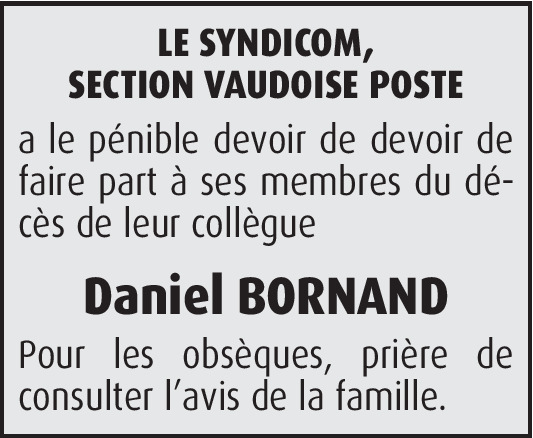 LE SYNDICOM,
SECTION VAUDOISE POSTE

a le pénible devoir de devoir de faire part à ses membres du décès de leur collègue

Daniel BORNAND

Pour les obsèques, prière de consulter l'avis de la famille.